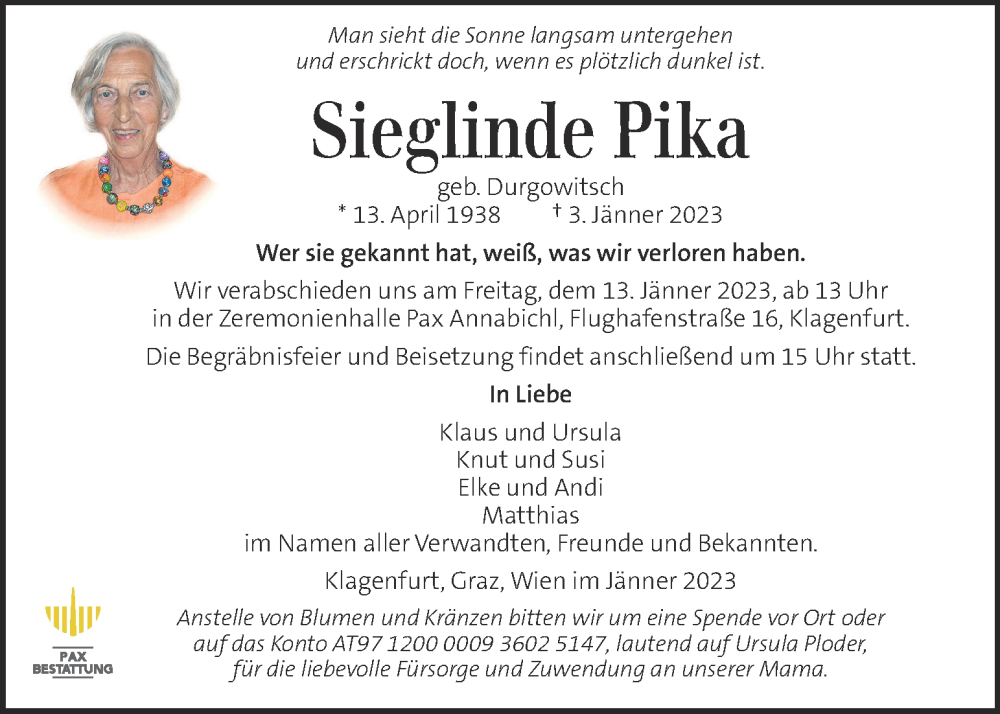 Man sieht die Sonne langsam untergehen
und erschrickt doch, wenn es plötzlich dunkel ist.

Sieglinde Pika

geb. Durgowitsch
* 13. April 1938 † 3. Jänner 2023

Wer sie gekannt hat, weiß, was wir verloren haben.

Wir verabschieden uns am Freitag, dem 13. Jänner 2023, ab 13 Uhr in der Zeremonienhalle Pax Annabichl, Flughafenstraße 16, Klagenfurt.

Die Begräbnisfeier und Beisetzung findet anschließend um 15 Uhr statt.

In Liebe

Klaus und Ursula
Knut und Susi
Elke und Andi
Matthias
im Namen aller Verwandten, Freunde und Bekannten.

Klagenfurt, Graz, Wien im Jänner 2023

Anstelle von Blumen und Kränzen bitten wir um eine Spende vor Ort oder auf das Konto AT97 1200 0009 3602 5147, lautend auf Ursula Ploder, für die liebevolle Fürsorge und Zuwendung an unserer Mama.

PAX
BESTATTUNG